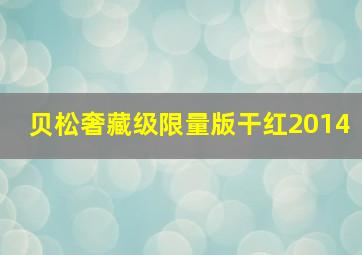 贝松奢藏级限量版干红2014